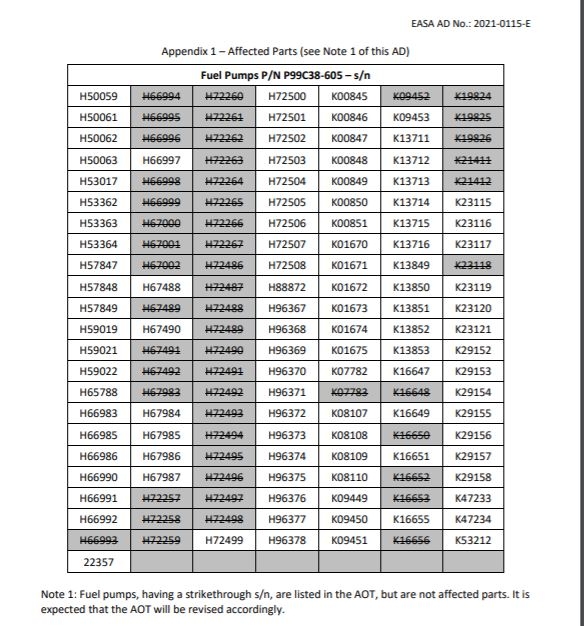 EASA AD No.: 2021-0115-E

Appendix 1 – Affected Parts (see Note 1 of this AD)

| Fuel Pumps P/N P99C38-605 – s/n | | | | | | |
|---|---|---|---|---|---|---|
| H50059 | ~~H66994~~ | ~~H72260~~ | H72500 | K00845 | ~~K09452~~ | ~~K19824~~ |
| H50061 | ~~H66995~~ | ~~H72261~~ | H72501 | K00846 | K09453 | ~~K19825~~ |
| H50062 | ~~H66996~~ | ~~H72262~~ | H72502 | K00847 | K13711 | ~~K19826~~ |
| H50063 | H66997 | ~~H72263~~ | H72503 | K00848 | K13712 | ~~K21411~~ |
| H53017 | ~~H66998~~ | ~~H72264~~ | H72504 | K00849 | K13713 | ~~K21412~~ |
| H53362 | ~~H66999~~ | ~~H72265~~ | H72505 | K00850 | K13714 | K23115 |
| H53363 | ~~H67000~~ | ~~H72266~~ | H72506 | K00851 | K13715 | K23116 |
| H53364 | ~~H67001~~ | ~~H72267~~ | H72507 | K01670 | K13716 | K23117 |
| H57847 | ~~H67002~~ | ~~H72486~~ | H72508 | K01671 | K13849 | ~~K23118~~ |
| H57848 | H67488 | ~~H72487~~ | H88872 | K01672 | K13850 | K23119 |
| H57849 | ~~H67489~~ | ~~H72488~~ | H96367 | K01673 | K13851 | K23120 |
| H59019 | H67490 | ~~H72489~~ | H96368 | K01674 | K13852 | K23121 |
| H59021 | ~~H67491~~ | ~~H72490~~ | H96369 | K01675 | K13853 | K29152 |
| H59022 | ~~H67492~~ | ~~H72491~~ | H96370 | K07782 | K16647 | K29153 |
| H65788 | ~~H67983~~ | ~~H72492~~ | H96371 | ~~K07783~~ | ~~K16648~~ | K29154 |
| H66983 | H67984 | ~~H72493~~ | H96372 | K08107 | K16649 | K29155 |
| H66985 | H67985 | ~~H72494~~ | H96373 | K08108 | ~~K16650~~ | K29156 |
| H66986 | H67986 | ~~H72495~~ | H96374 | K08109 | K16651 | K29157 |
| H66990 | H67987 | ~~H72496~~ | H96375 | K08110 | ~~K16652~~ | K29158 |
| H66991 | ~~H72257~~ | ~~H72497~~ | H96376 | K09449 | ~~K16653~~ | K47233 |
| H66992 | ~~H72258~~ | ~~H72498~~ | H96377 | K09450 | K16655 | K47234 |
| ~~H66993~~ | ~~H72259~~ | H72499 | H96378 | K09451 | ~~K16656~~ | K53212 |
| 22357 | | | | | | |

Note 1: Fuel pumps, having a strikethrough s/n, are listed in the AOT, but are not affected parts. It is expected that the AOT will be revised accordingly.